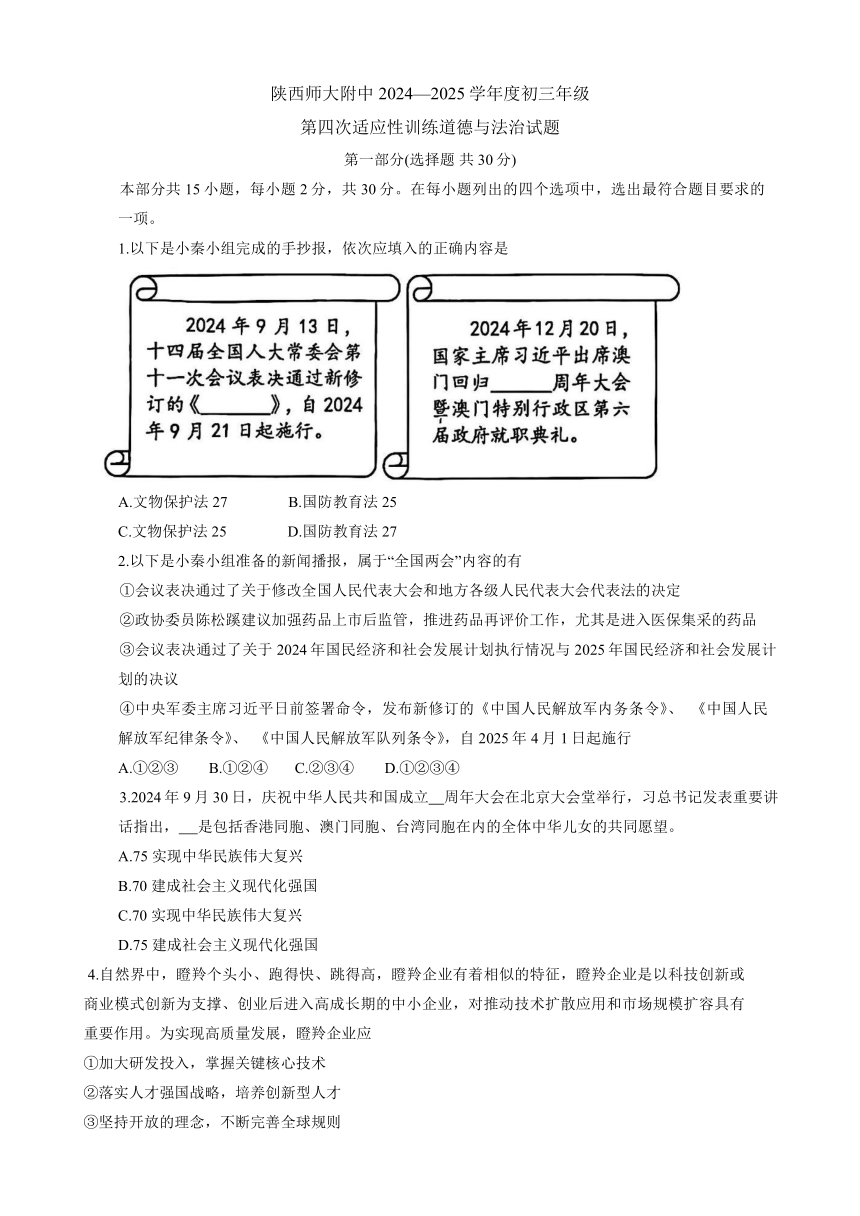 陕西师大附中 2024—2025 学年度初三年级

第四次适应性训练道德与法治试题

第一部分(选择题 共 30 分)

本部分共 15 小题，每小题 2 分，共 30 分。在每小题列出的四个选项中，选出最符合题目要求的一项。

1.以下是小秦小组完成的手抄报，依次应填入的正确内容是

2024 年 9 月 13 日，十四届全国人大常委会第十一次会议表决通过新修订的《______》，自 2024 年 9 月 21 日起施行。

2024 年 12 月 20 日，国家主席习近平出席澳门回归______周年大会暨澳门特别行政区第六届政府就职典礼。

A.文物保护法 27　B.国防教育法 25

C.文物保护法 25　D.国防教育法 27

2.以下是小秦小组准备的新闻播报，属于“全国两会”内容的有

①会议表决通过了关于修改全国人民代表大会和地方各级人民代表大会代表法的决定

②政协委员陈松蹊建议加强药品上市后监管，推进药品再评价工作，尤其是进入医保集采的药品

③会议表决通过了关于 2024 年国民经济和社会发展计划执行情况与 2025 年国民经济和社会发展计划的决议

④中央军委主席习近平日前签署命令，发布新修订的《中国人民解放军内务条令》、《中国人民解放军纪律条令》、《中国人民解放军队列条令》，自 2025 年 4 月 1 日起施行

A.①②③　B.①②④　C.②③④　D.①②③④

3.2024 年 9 月 30 日，庆祝中华人民共和国成立__周年大会在北京大会堂举行，习总书记发表重要讲话指出，___是包括香港同胞、澳门同胞、台湾同胞在内的全体中华儿女的共同愿望。

A.75 实现中华民族伟大复兴

B.70 建成社会主义现代化强国

C.70 实现中华民族伟大复兴

D.75 建成社会主义现代化强国

4.自然界中，瞪羚个头小、跑得快、跳得高，瞪羚企业有着相似的特征，瞪羚企业是以科技创新或商业模式创新为支撑、创业后进入高成长期的中小企业，对推动技术扩散应用和市场规模扩容具有重要作用。为实现高质量发展，瞪羚企业应

①加大研发投入，掌握关键核心技术

②落实人才强国战略，培养创新型人才

③坚持开放的理念，不断完善全球规则